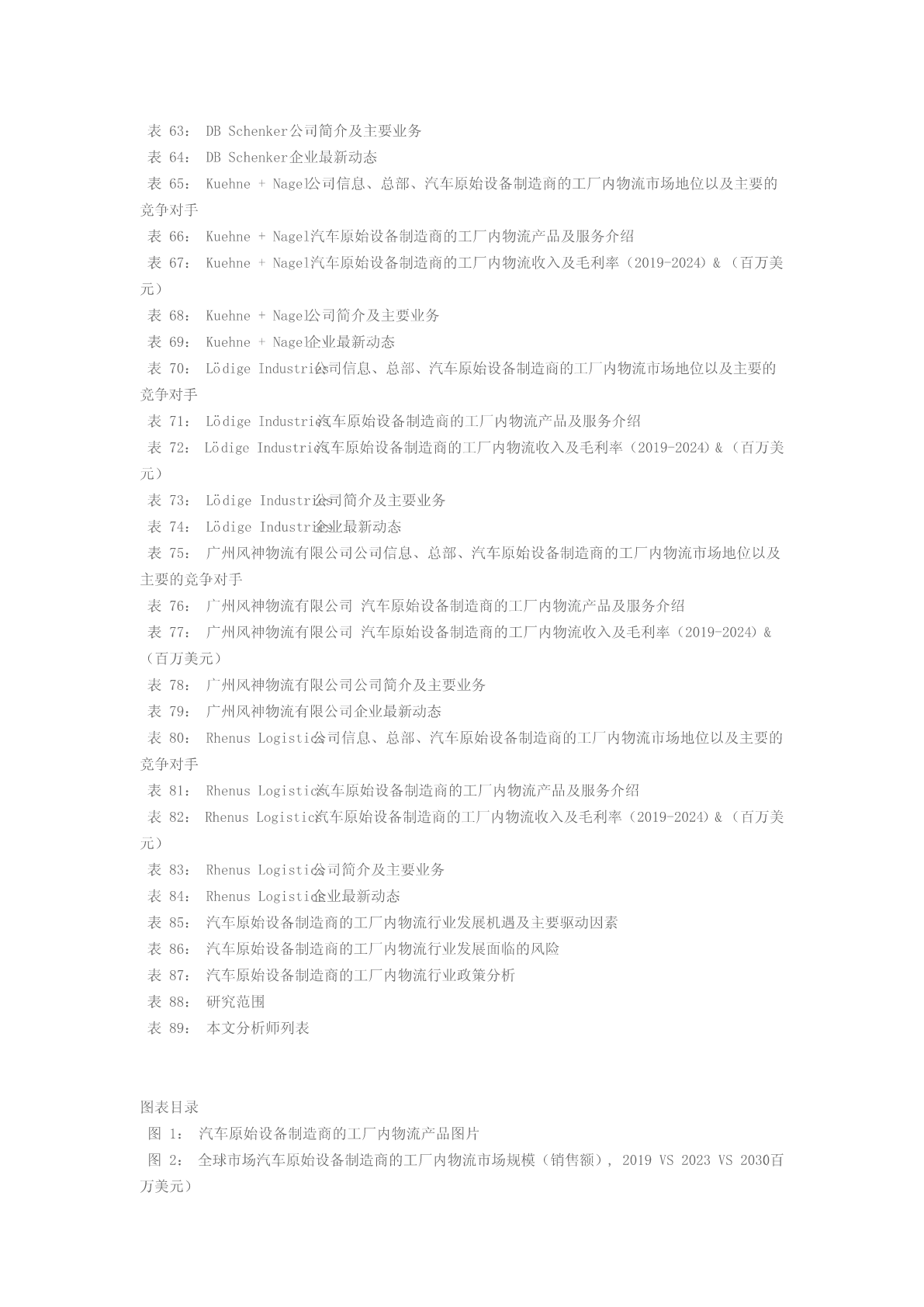 表 63： DB Schenker公司简介及主要业务
表 64： DB Schenker企业最新动态
表 65： Kuehne + Nagel公司信息、总部、汽车原始设备制造商的工厂内物流市场地位以及主要的竞争对手
表 66： Kuehne + Nagel汽车原始设备制造商的工厂内物流产品及服务介绍
表 67： Kuehne + Nagel汽车原始设备制造商的工厂内物流收入及毛利率（2019-2024）&（百万美元）
表 68： Kuehne + Nagel公司简介及主要业务
表 69： Kuehne + Nagel企业最新动态
表 70： Lödige Industries公司信息、总部、汽车原始设备制造商的工厂内物流市场地位以及主要的竞争对手
表 71： Lödige Industries汽车原始设备制造商的工厂内物流产品及服务介绍
表 72： Lödige Industries汽车原始设备制造商的工厂内物流收入及毛利率（2019-2024）&（百万美元）
表 73： Lödige Industries公司简介及主要业务
表 74： Lödige Industries企业最新动态
表 75： 广州风神物流有限公司公司信息、总部、汽车原始设备制造商的工厂内物流市场地位以及主要的竞争对手
表 76： 广州风神物流有限公司 汽车原始设备制造商的工厂内物流产品及服务介绍
表 77： 广州风神物流有限公司 汽车原始设备制造商的工厂内物流收入及毛利率（2019-2024）&（百万美元）
表 78： 广州风神物流有限公司公司简介及主要业务
表 79： 广州风神物流有限公司企业最新动态
表 80： Rhenus Logistics公司信息、总部、汽车原始设备制造商的工厂内物流市场地位以及主要的竞争对手
表 81： Rhenus Logistics汽车原始设备制造商的工厂内物流产品及服务介绍
表 82： Rhenus Logistics汽车原始设备制造商的工厂内物流收入及毛利率（2019-2024）&（百万美元）
表 83： Rhenus Logistics公司简介及主要业务
表 84： Rhenus Logistics企业最新动态
表 85： 汽车原始设备制造商的工厂内物流行业发展机遇及主要驱动因素
表 86： 汽车原始设备制造商的工厂内物流行业发展面临的风险
表 87： 汽车原始设备制造商的工厂内物流行业政策分析
表 88： 研究范围
表 89： 本文分析师列表

图表目录
图 1： 汽车原始设备制造商的工厂内物流产品图片
图 2： 全球市场汽车原始设备制造商的工厂内物流市场规模（销售额），2019 VS 2023 VS 2030百万美元）